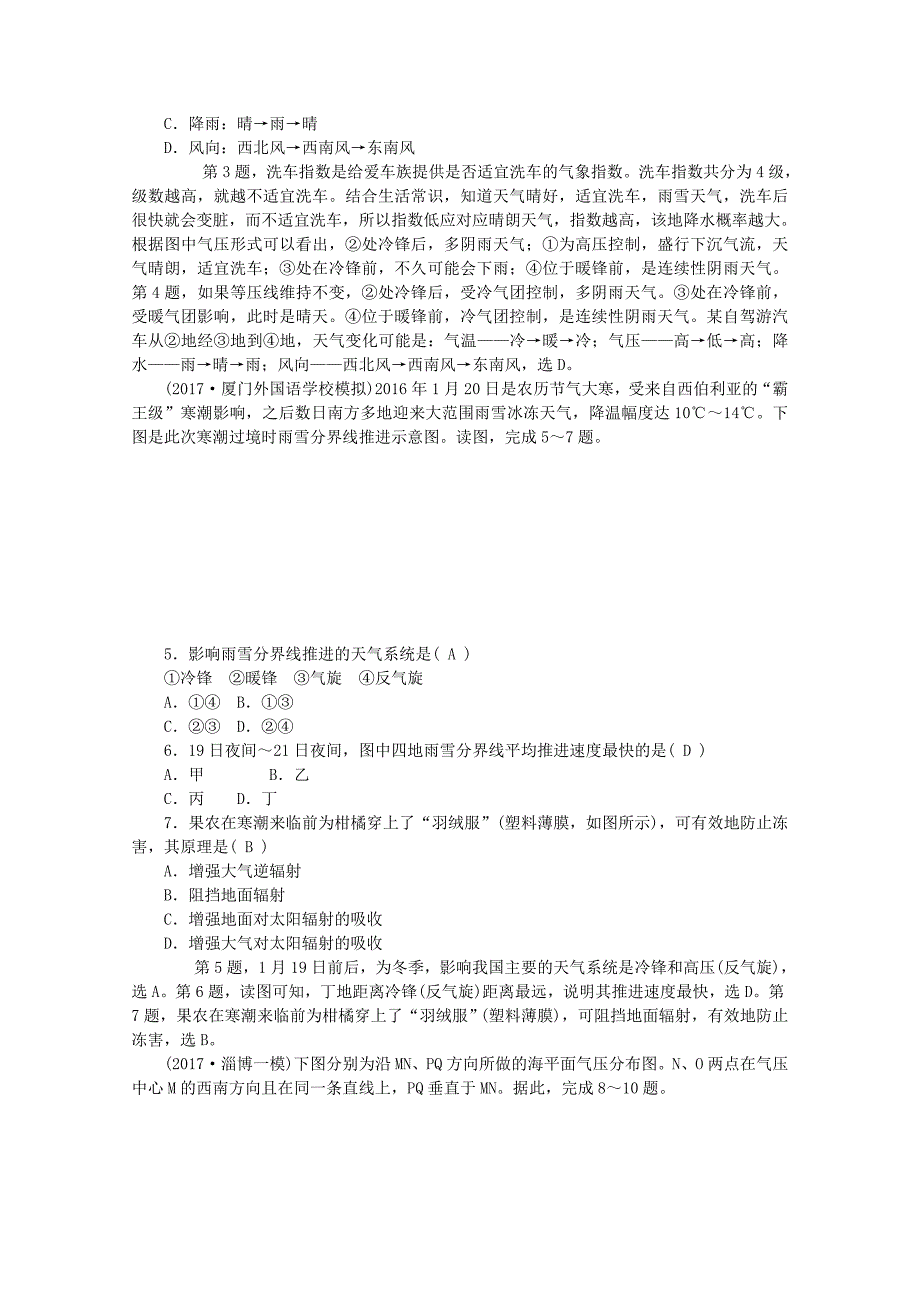 C．降雨：晴→雨→晴
D．风向：西北风→西南风→东南风

第3题，洗车指数是给爱车族提供是否适宜洗车的气象指数。洗车指数共分为4级，级数越高，就越不适宜洗车。结合生活常识，知道天气晴好，适宜洗车，雨雪天气，洗车后很快就会变脏，而不适宜洗车，所以指数低应对应晴朗天气，指数越高，该地降水概率越大。根据图中气压形式可以看出，②处冷锋后，多阴雨天气；①为高压控制，盛行下沉气流，天气晴朗，适宜洗车；③处在冷锋前，不久可能会下雨；④位于暖锋前，是连续性阴雨天气。第4题，如果等压线维持不变，②处冷锋后，受冷气团控制，多阴雨天气。③处在冷锋前，受暖气团影响，此时是晴天。④位于暖锋前，冷气团控制，是连续性阴雨天气。某自驾游汽车从②地经③地到④地，天气变化可能是：气温——冷→暖→冷；气压——高→低→高；降水——雨→晴→雨；风向——西北风→西南风→东南风，选D。

(2017·厦门外国语学校模拟)2016年1月20日是农历节气大寒，受来自西伯利亚的“霸王级”寒潮影响，之后数日南方多地迎来大范围雨雪冰冻天气，降温幅度达10℃～14℃。下图是此次寒潮过境时雨雪分界线推进示意图。读图，完成5～7题。

5．影响雨雪分界线推进的天气系统是( A )
①冷锋　②暖锋　③气旋　④反气旋
A．①④　B．①③
C．②③　D．②④
6．19日夜间～21日夜间，图中四地雨雪分界线平均推进速度最快的是( D )
A．甲　　B．乙
C．丙　　D．丁
7．果农在寒潮来临前为柑橘穿上了“羽绒服”(塑料薄膜，如图所示)，可有效地防止冻害，其原理是( B )
A．增强大气逆辐射
B．阻挡地面辐射
C．增强地面对太阳辐射的吸收
D．增强大气对太阳辐射的吸收

第5题，1月19日前后，为冬季，影响我国主要的天气系统是冷锋和高压(反气旋)，选A。第6题，读图可知，丁地距离冷锋(反气旋)距离最远，说明其推进速度最快，选D。第7题，果农在寒潮来临前为柑橘穿上了“羽绒服”(塑料薄膜)，可阻挡地面辐射，有效地防止冻害，选B。

(2017·淄博一模)下图分别为沿MN、PQ方向所做的海平面气压分布图。N、O两点在气压中心M的西南方向且在同一条直线上，PQ垂直于MN。据此，完成8～10题。